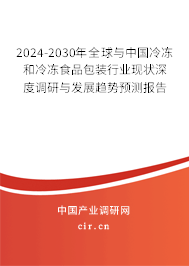 2024-2030年全球与中国冷冻和冷冻食品包装行业现状深度调研与发展趋势预测报告

中国产业调研网

cir.cn